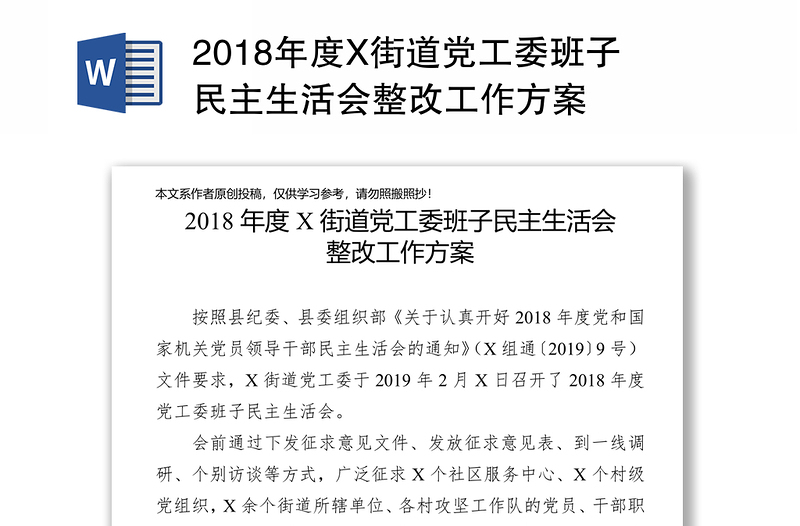 W

2018年度X街道党工委班子民主生活会整改工作方案

本文系作者原创投稿，仅供学习参考，请勿照搬照抄！

2018 年度 X 街道党工委班子民主生活会整改工作方案

按照县纪委、县委组织部《关于认真开好 2018 年度党和国家机关党员领导干部民主生活会的通知》（X 组通〔2019〕9 号）文件要求，X 街道党工委于 2019 年 2 月 X 日召开了 2018 年度党工委班子民主生活会。

会前通过下发征求意见文件、发放征求意见表、到一线调研、个别访谈等方式，广泛征求 X 个社区服务中心、X 个村级党组织，X 余个街道所辖单位、各村攻坚工作队的党员、干部职